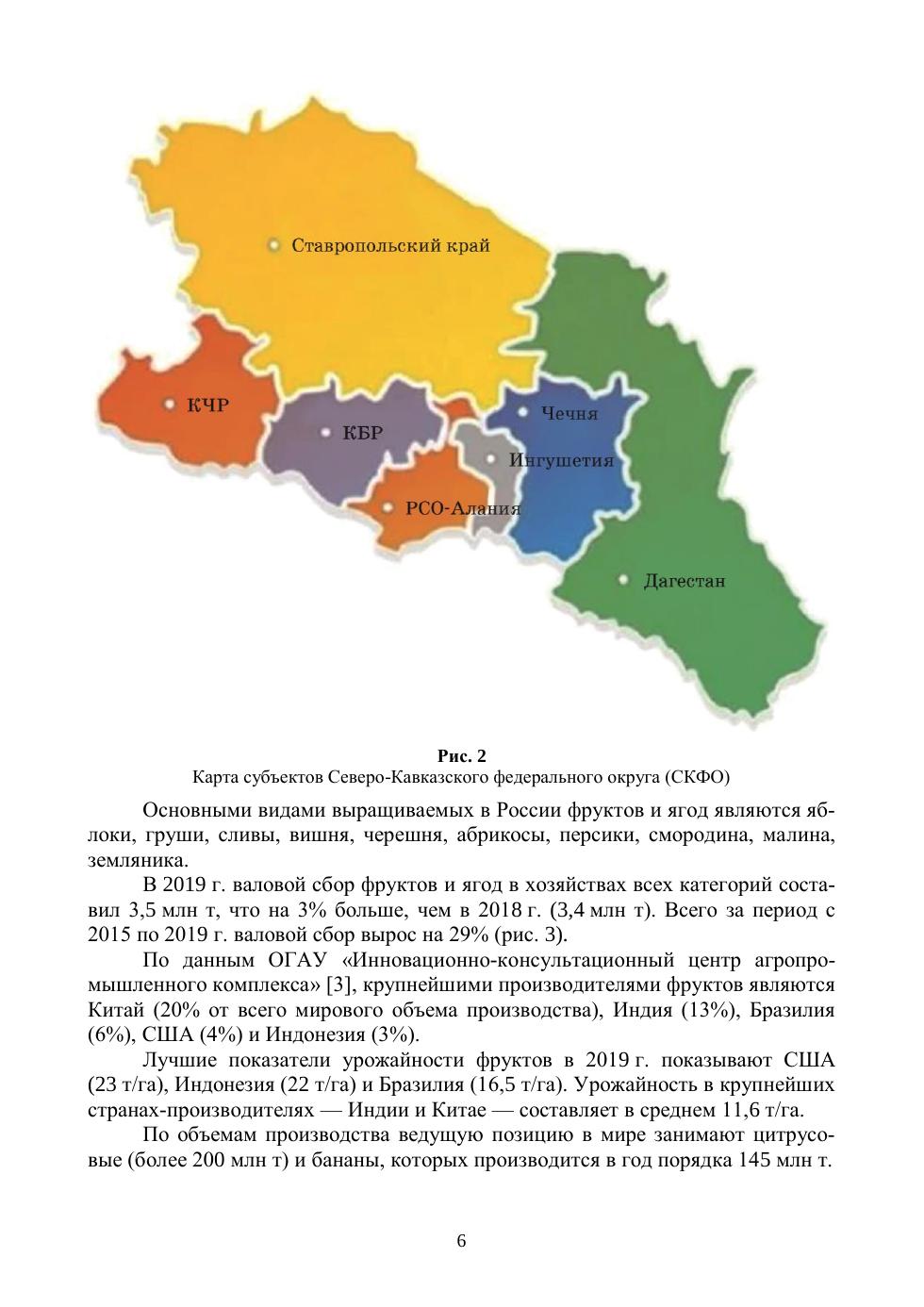 Ставропольский край

КЧР

КБР

Чечня

Ингушетия

РСО-Алания

Дагестан

Рис. 2
Карта субъектов Северо-Кавказского федерального округа (СКФО)

Основными видами выращиваемых в России фруктов и ягод являются яблоки, груши, сливы, вишня, черешня, абрикосы, персики, смородина, малина, земляника.

В 2019 г. валовой сбор фруктов и ягод в хозяйствах всех категорий составил 3,5 млн т, что на 3% больше, чем в 2018 г. (3,4 млн т). Всего за период с 2015 по 2019 г. валовой сбор вырос на 29% (рис. 3).

По данным ОГАУ «Инновационно-консультационный центр агропромышленного комплекса» [3], крупнейшими производителями фруктов являются Китай (20% от всего мирового объема производства), Индия (13%), Бразилия (6%), США (4%) и Индонезия (3%).

Лучшие показатели урожайности фруктов в 2019 г. показывают США (23 т/га), Индонезия (22 т/га) и Бразилия (16,5 т/га). Урожайность в крупнейших странах-производителях — Индии и Китае — составляет в среднем 11,6 т/га.

По объемам производства ведущую позицию в мире занимают цитрусовые (более 200 млн т) и бананы, которых производится в год порядка 145 млн т.

6